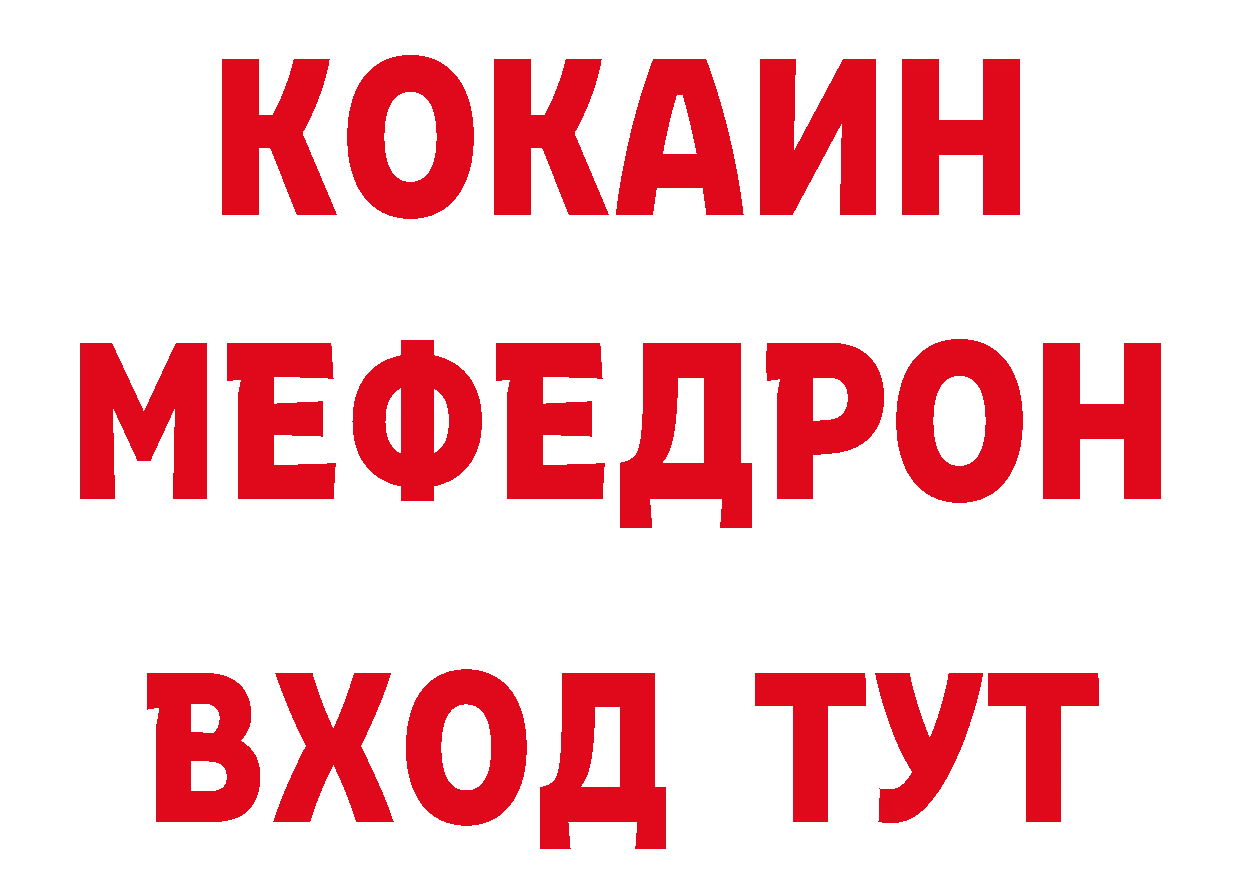 КОКАИН
МЕФЕДРОН
ВХОД ТУТ